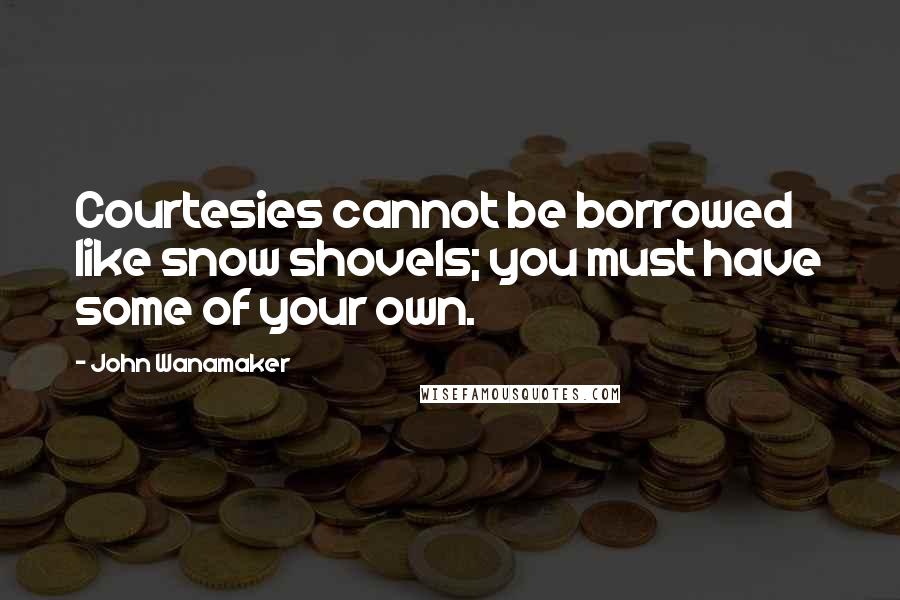 Courtesies cannot be borrowed like snow shovels; you must have some of your own.

- John Wanamaker

WISEFAMOUSQUOTES.COM